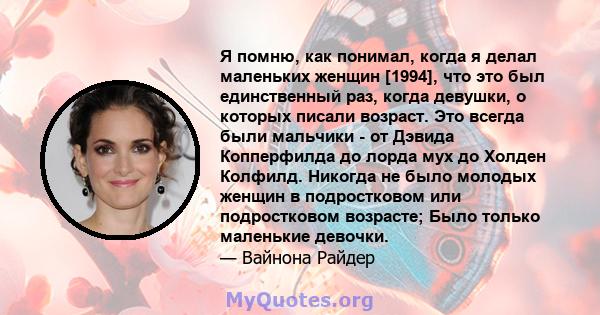 Я помню, как понимал, когда я делал маленьких женщин [1994], что это был единственный раз, когда девушки, о которых писали возраст. Это всегда были мальчики - от Дэвида Копперфилда до лорда мух до Холден Колфилд. Никогда не было молодых женщин в подростковом или подростковом возрасте; Было только маленькие девочки.
— Вайнона Райдер

MyQuotes.org